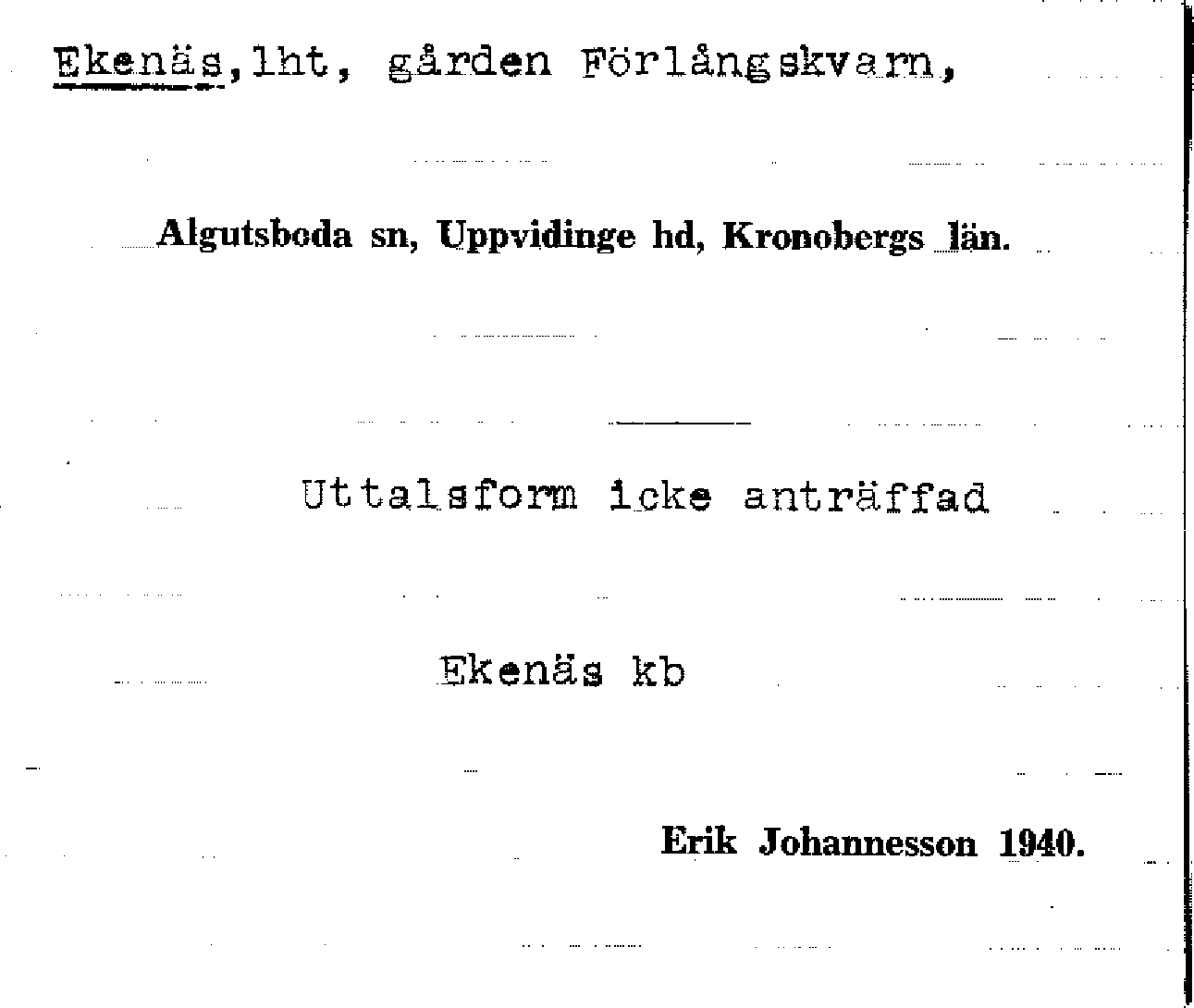 Ekenäs,lht, gården Förlångskvarn,

Algutsboda sn, Uppvidinge hd, Kronobergs län.

Uttalsform icke anträffad

Ekenäs kb

Erik Johannesson 1940.